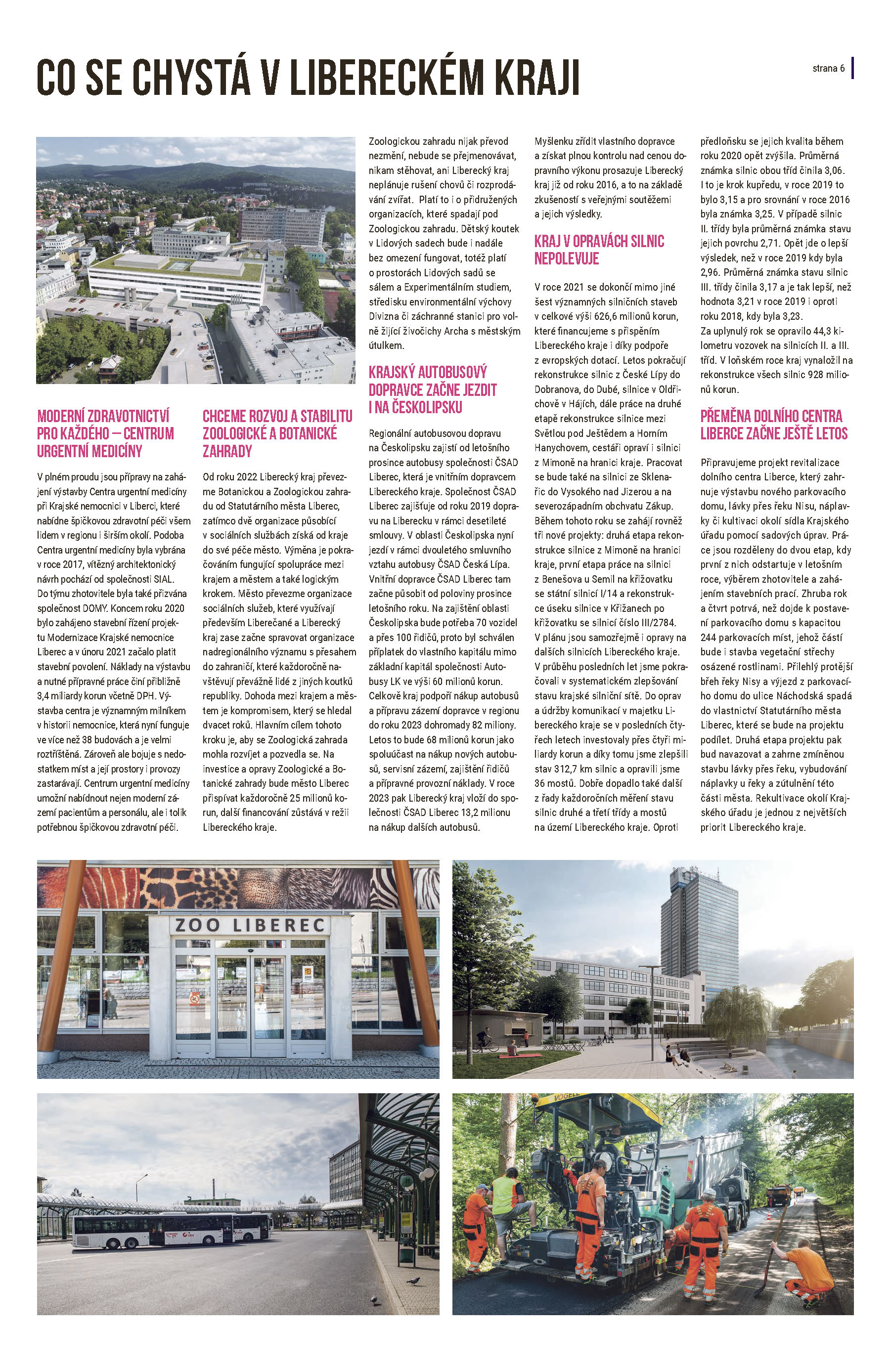 CO SE CHYSTÁ V LIBERECKÉM KRAJI

strana 6

MODERNÍ ZDRAVOTNICTVÍ PRO KAŽDÉHO – CENTRUM URGENTNÍ MEDICÍNY

V plném proudu jsou přípravy na zahájení výstavby Centra urgentní medicíny při Krajské nemocnici v Liberci, které nabídne špičkovou zdravotní péči všem lidem v regionu i širším okolí. Podoba Centra urgentní medicíny byla vybrána v roce 2017, vítězný architektonický návrh pochází od společnosti SIAL. Do týmu zhotovitele byla také přizvána společnost DOMY. Koncem roku 2020 bylo zahájeno stavební řízení projektu Modernizace Krajské nemocnice Liberec a v únoru 2021 začalo platit stavební povolení. Náklady na výstavbu a nutné přípravné práce činí přibližně 3,4 miliardy korun včetně DPH. Výstavba centra je významným milníkem v historii nemocnice, která nyní funguje ve více než 38 budovách a je velmi roztříštěná. Zároveň ale bojuje s nedostatkem míst a její prostory i provozy zastarávají. Centrum urgentní medicíny umožní nabídnout nejen moderní zázemí pacientům a personálu, ale i tolik potřebnou špičkovou zdravotní péči.

CHCEME ROZVOJ A STABILITU ZOOLOGICKÉ A BOTANICKÉ ZAHRADY

Od roku 2022 Liberecký kraj převezme Botanickou a Zoologickou zahradu od Statutárního města Liberec, zatímco dvě organizace působící v sociálních službách získá od kraje do své péče město. Výměna je pokračováním fungující spolupráce mezi krajem a městem a také logickým krokem. Město převezme organizace sociálních služeb, které využívají především Liberečané a Liberecký kraj zase začne spravovat organizace nadregionálního významu s přesahem do zahraničí, které každoročně navštěvují převážně lidé z jiných koutků republiky. Dohoda mezi krajem a městem je kompromisem, který se hledal dvacet roků. Hlavním cílem tohoto kroku je, aby se Zoologická zahrada mohla rozvíjet a pozvedla se. Na investice a opravy Zoologické a Botanické zahrady bude město Liberec přispívat každoročně 25 milionů korun, další financování zůstává v režii Libereckého kraje.

Zoologickou zahradu nijak převod nezmění, nebude se přejmenovávat, nikam stěhovat, ani Liberecký kraj neplánuje rušení chovů či rozprodávání zvířat. Platí to i o přidružených organizacích, které spadají pod Zoologickou zahradu. Dětský koutek v Lidových sadech bude i nadále bez omezení fungovat, totéž platí o prostorách Lidových sadů se sálem a Experimentálním studiem, středisku environmentální výchovy Divizna či záchranné stanici pro volně žijící živočichy Archa s městským útulkem.

KRAJSKÝ AUTOBUSOVÝ DOPRAVCE ZAČNE JEZDIT I NA ČESKOLIPSKU

Regionální autobusovou dopravu na Českolipsku zajistí od letošního prosince autobusy společnosti ČSAD Liberec, která je vnitřním dopravcem Libereckého kraje. Společnost ČSAD Liberec zajišťuje od roku 2019 dopravu na Liberecku v rámci desetileté smlouvy. V oblasti Českolipska nyní jezdí v rámci dvouletého smluvního vztahu autobusy ČSAD Česká Lípa. Vnitřní dopravce ČSAD Liberec tam začne působit od poloviny prosince letošního roku. Na zajištění oblasti Českolipska bude potřeba 70 vozidel a přes 100 řidičů, proto byl schválen příplatek do vlastního kapitálu mimo základní kapitál společnosti Autobusy LK ve výši 60 milionů korun. Celkově kraj podpoří nákup autobusů a přípravu zázemí dopravce v regionu do roku 2023 dohromady 82 miliony. Letos to bude 68 milionů korun jako spoluúčast na nákup nových autobusů, servisní zázemí, zajištění řidičů a přípravné provozní náklady. V roce 2023 pak Liberecký kraj vloží do společnosti ČSAD Liberec 13,2 milionu na nákup dalších autobusů.

Myšlenku zřídit vlastního dopravce a získat plnou kontrolu nad cenou dopravního výkonu prosazuje Liberecký kraj již od roku 2016, a to na základě zkušeností s veřejnými soutěžemi a jejich výsledky.

KRAJ V OPRAVÁCH SILNIC NEPOLEVUJE

V roce 2021 se dokončí mimo jiné šest významných silničních staveb v celkové výši 626,6 milionů korun, které financujeme s přispěním Libereckého kraje i díky podpoře z evropských dotací. Letos pokračují rekonstrukce silnic z České Lípy do Dobranova, do Dubé, silnice v Oldřichově v Hájích, dále práce na druhé etapě rekonstrukce silnice mezi Světlou pod Ještědem a Horním Hanychovem, cestáři opraví i silnici z Mimoně na hranici kraje. Pracovat se bude také na silnici ze Sklenařic do Vysokého nad Jizerou a na severozápadním obchvatu Zákup. Během tohoto roku se zahájí rovněž tři nové projekty: druhá etapa rekonstrukce silnice z Mimoně na hranici kraje, první etapa práce na silnici z Benešova u Semil na křižovatku se státní silnicí I/14 a rekonstrukce úseku silnice v Křižanech po křižovatku se silnicí číslo III/2784. V plánu jsou samozřejmě i opravy na dalších silnicích Libereckého kraje. V průběhu posledních let jsme pokračovali v systematickém zlepšování stavu krajské silniční sítě. Do oprav a údržby komunikací v majetku Libereckého kraje se v posledních čtyřech letech investovaly přes čtyři miliardy korun a díky tomu jsme zlepšili stav 312,7 km silnic a opravili jsme 36 mostů. Dobře dopadlo také další z řady každoročních měření stavu silnic druhé a třetí třídy a mostů na území Libereckého kraje. Oproti předloňsku se jejich kvalita během roku 2020 opět zvýšila. Průměrná známka silnic obou tříd činila 3,06. I to je krok kupředu, v roce 2019 to bylo 3,15 a pro srovnání v roce 2016 byla známka 3,25. V případě silnic II. třídy byla průměrná známka stavu jejich povrchu 2,71. Opět jde o lepší výsledek, než v roce 2019 kdy byla 2,96. Průměrná známka stavu silnic III. třídy činila 3,17 a je tak lepší, než hodnota 3,21 v roce 2019 i oproti roku 2018, kdy byla 3,23.
Za uplynulý rok se opravilo 44,3 kilometru vozovek na silnicích II. a III. tříd. V loňském roce kraj vynaložil na rekonstrukce všech silnic 928 milionů korun.

PŘEMĚNA DOLNÍHO CENTRA LIBERCE ZAČNE JEŠTĚ LETOS

Připravujeme projekt revitalizace dolního centra Liberce, který zahrnuje výstavbu nového parkovacího domu, lávky přes řeku Nisu, náplavky či kultivaci okolí sídla Krajského úřadu pomocí sadových úprav. Práce jsou rozděleny do dvou etap, kdy první z nich odstartuje v letošním roce, výběrem zhotovitele a zahájením stavebních prací. Zhruba rok a čtvrt potrvá, než dojde k postavení parkovacího domu s kapacitou 244 parkovacích míst, jehož částí bude i stavba vegetační střechy osázené rostlinami. Přilehlý protější břeh řeky Nisy a výjezd z parkovacího domu do ulice Náchodská spadá do vlastnictví Statutárního města Liberec, které se bude na projektu podílet. Druhá etapa projektu pak bud navazovat a zahrne zmíněnou stavbu lávky přes řeku, vybudování náplavky u řeky a zútulnění této části města. Rekultivace okolí Krajského úřadu je jednou z největších priorit Libereckého kraje.

ZOO LIBEREC

VÖGELE